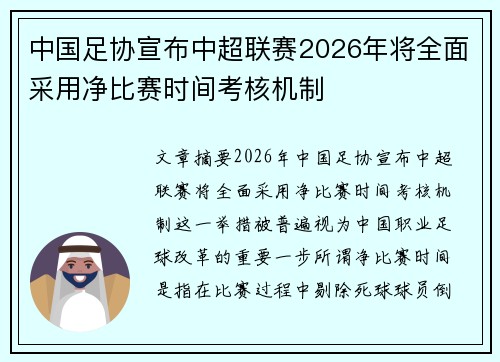 中国足协宣布中超联赛2026年将全面采用净比赛时间考核机制

文章摘要2026年中国足协宣布中超联赛将全面采用净比赛时间考核机制这一举措被普遍视为中国职业足球改革的重要一步所谓净比赛时间是指在比赛过程中剔除死球球员倒